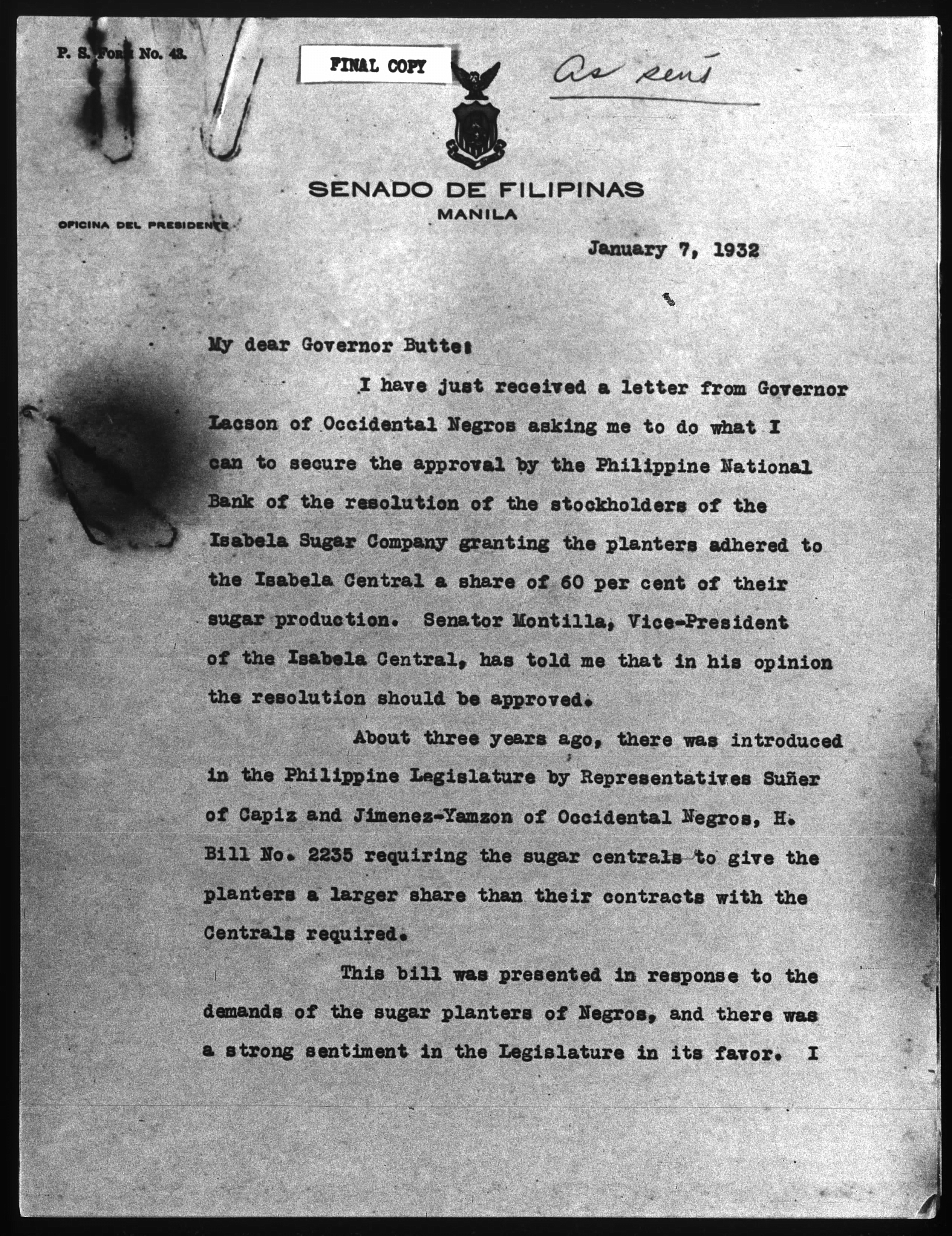 P. S. Form No. 43.

FINAL COPY

As sent

SENADO DE FILIPINAS
MANILA

OFICINA DEL PRESIDENTE

January 7, 1932

My dear Governor Butte:

I have just received a letter from Governor Lacson of Occidental Negros asking me to do what I can to secure the approval by the Philippine National Bank of the resolution of the stockholders of the Isabela Sugar Company granting the planters adhered to the Isabela Central a share of 60 per cent of their sugar production. Senator Montilla, Vice-President of the Isabela Central, has told me that in his opinion the resolution should be approved.

About three years ago, there was introduced in the Philippine Legislature by Representatives Suñer of Capiz and Jimenez-Yamzon of Occidental Negros, H. Bill No. 2235 requiring the sugar centrals to give the planters a larger share than their contracts with the Centrals required.

This bill was presented in response to the demands of the sugar planters of Negros, and there was a strong sentiment in the Legislature in its favor. I